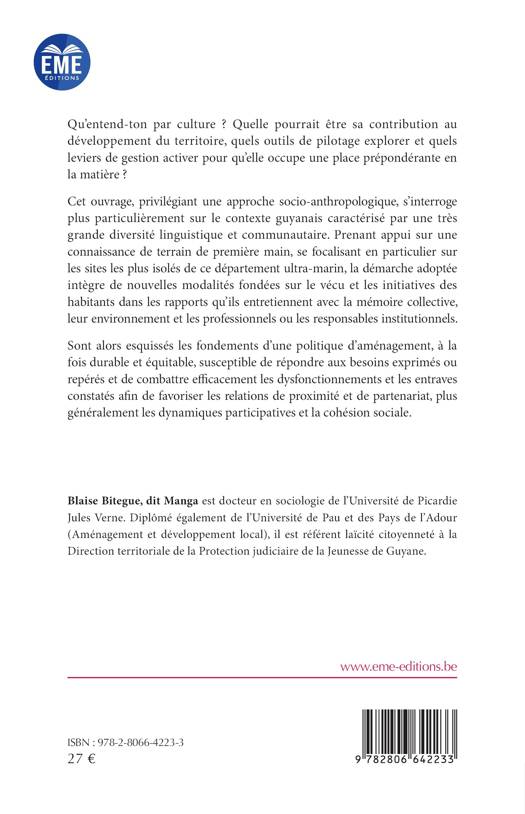 EME
ÉDITIONS

Qu'entend-ton par culture ? Quelle pourrait être sa contribution au développement du territoire, quels outils de pilotage explorer et quels leviers de gestion activer pour qu'elle occupe une place prépondérante en la matière ?

Cet ouvrage, privilégiant une approche socio-anthropologique, s'interroge plus particulièrement sur le contexte guyanais caractérisé par une très grande diversité linguistique et communautaire. Prenant appui sur une connaissance de terrain de première main, se focalisant en particulier sur les sites les plus isolés de ce département ultra-marin, la démarche adoptée intègre de nouvelles modalités fondées sur le vécu et les initiatives des habitants dans les rapports qu'ils entretiennent avec la mémoire collective, leur environnement et les professionnels ou les responsables institutionnels.

Sont alors esquissés les fondements d'une politique d'aménagement, à la fois durable et équitable, susceptible de répondre aux besoins exprimés ou repérés et de combattre efficacement les dysfonctionnements et les entraves constatés afin de favoriser les relations de proximité et de partenariat, plus généralement les dynamiques participatives et la cohésion sociale.

Blaise Bitegue, dit Manga est docteur en sociologie de l'Université de Picardie Jules Verne. Diplômé également de l'Université de Pau et des Pays de l'Adour (Aménagement et développement local), il est référent laïcité citoyenneté à la Direction territoriale de la Protection judiciaire de la Jeunesse de Guyane.

www.eme-editions.be

ISBN : 978-2-8066-4223-3
27 €

9 782806 642233